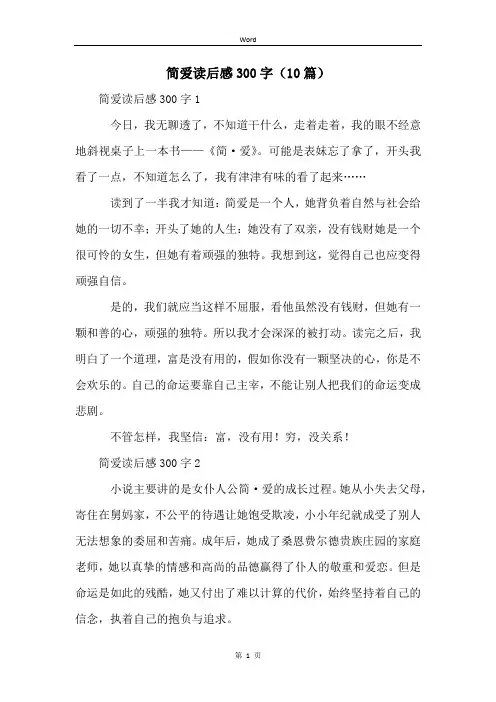 Word

简爱读后感300字（10篇）

简爱读后感300字1

今日，我无聊透了，不知道干什么，走着走着，我的眼不经意地斜视桌子上一本书——《简·爱》。可能是表妹忘了拿了，开头我看了一点，不知道怎么了，我有津津有味的看了起来……

读到了一半我才知道：简爱是一个人，她背负着自然与社会给她的一切不幸；开头了她的人生：她没有了双亲，没有钱财她是一个很可怜的女生，但她有着顽强的独特。我想到这，觉得自己也应变得顽强自信。

是的，我们就应当这样不屈服，看他虽然没有钱财，但她有一颗和善的心，顽强的独特。所以我才会深深的被打动。读完之后，我明白了一个道理，富是没有用的，假如你没有一颗坚决的心，你是不会欢乐的。自己的命运要靠自己主宰，不能让别人把我们的命运变成悲剧。

不管怎样，我坚信：富，没有用！穷，没关系！

简爱读后感300字2

小说主要讲的是女仆人公简·爱的成长过程。她从小失去父母，寄住在舅妈家，不公平的待遇让她饱受欺凌，小小年纪就成受了别人无法想象的委屈和苦痛。成年后，她成了桑恩费尔德贵族庄园的家庭老师，她以真挚的情感和高尚的品德赢得了仆人的敬重和爱恋。但是命运是如此的残酷，她又付出了难以计算的代价，始终坚持着自己的信念，执着自己的抱负与追求。

第 1 页